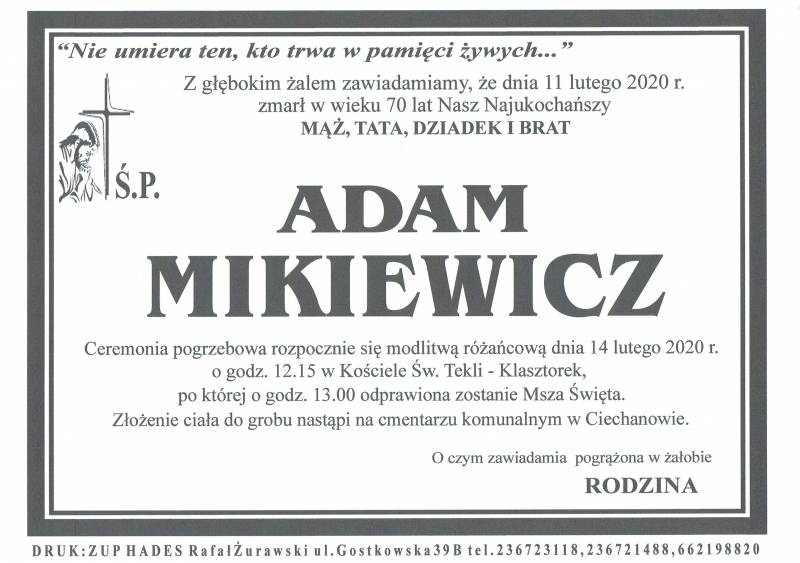 "Nie umiera ten, kto trwa w pamięci żywych..."

Z głębokim żalem zawiadamiamy, że dnia 11 lutego 2020 r.
zmarł w wieku 70 lat Nasz Najukochańszy
MĄŻ, TATA, DZIADEK I BRAT

Ś.P.

ADAM
MIKIEWICZ

Ceremonia pogrzebowa rozpocznie się modlitwą różańcową dnia 14 lutego 2020 r.
o godz. 12.15 w Kościele Św. Tekli - Klasztorek,
po której o godz. 13.00 odprawiona zostanie Msza Święta.
Złożenie ciała do grobu nastąpi na cmentarzu komunalnym w Ciechanowie.

O czym zawiadamia pogrążona w żałobie
RODZINA

DRUK: ZUP HADES Rafał Żurawski ul. Gostkowska 39B tel. 236723118, 236721488, 662198820